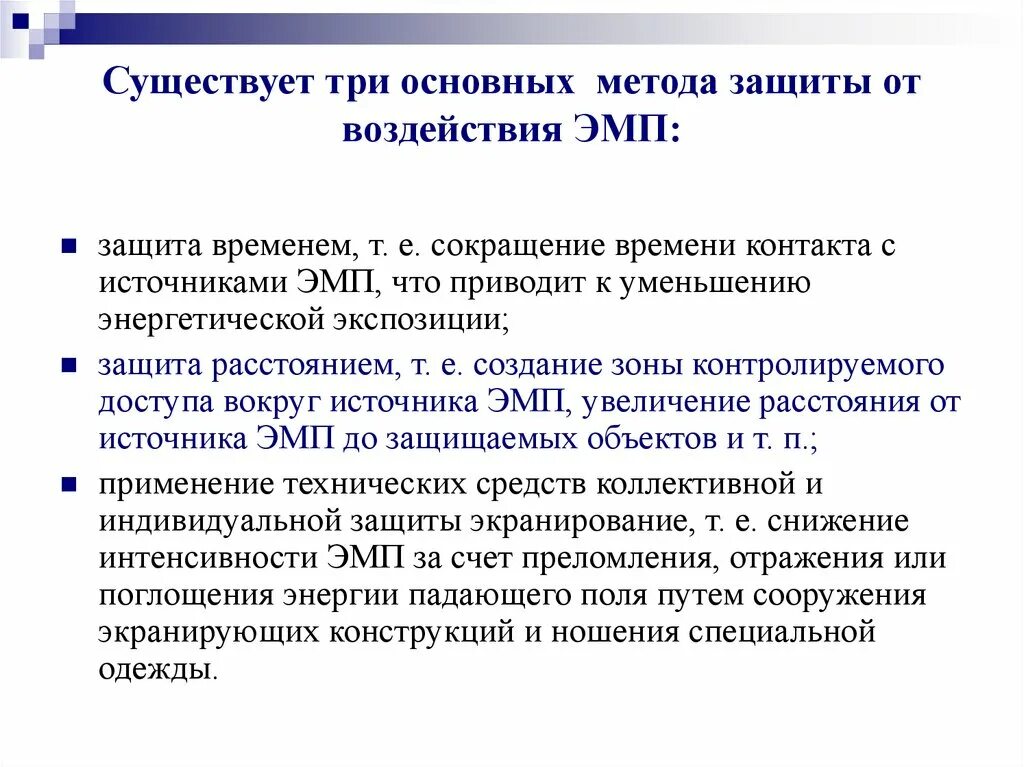 Существует три основных метода защиты от воздействия ЭМП:

защита временем, т. е. сокращение времени контакта с источниками ЭМП, что приводит к уменьшению энергетической экспозиции;

защита расстоянием, т. е. создание зоны контролируемого доступа вокруг источника ЭМП, увеличение расстояния от источника ЭМП до защищаемых объектов и т. п.;

применение технических средств коллективной и индивидуальной защиты экранирование, т. е. снижение интенсивности ЭМП за счет преломления, отражения или поглощения энергии падающего поля путем сооружения экранирующих конструкций и ношения специальной одежды.